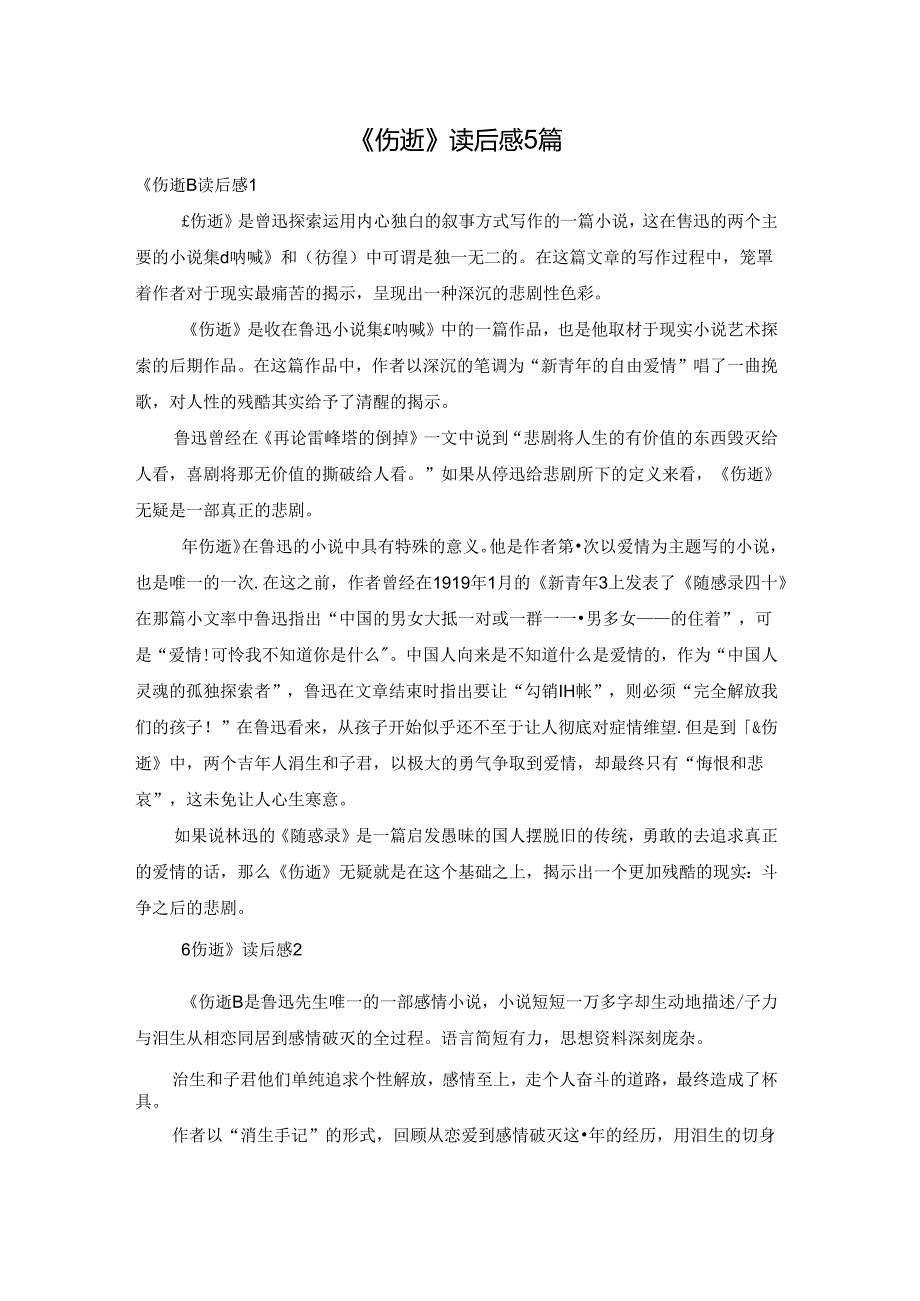 《伤逝》读后感5篇

《伤逝B读后感1

£伤逝》是曾迅探索运用内心独白的叙事方式写作的一篇小说，这在售迅的两个主要的小说集d呐喊》和（彷徨）中可谓是独一无二的。在这篇文章的写作过程中，笼罩着作者对于现实最痛苦的揭示，呈现出一种深沉的悲剧性色彩。

《伤逝》是收在鲁迅小说集£呐喊》中的一篇作品，也是他取材于现实小说艺术探索的后期作品。在这篇作品中，作者以深沉的笔调为“新青年的自由爱情”唱了一曲挽歌，对人性的残酷其实给予了清醒的揭示。

鲁迅曾经在《再论雷峰塔的倒掉》一文中说到“悲剧将人生的有价值的东西毁灭给人看，喜剧将那无价值的撕破给人看。”如果从停迅给悲剧所下的定义来看，《伤逝》无疑是一部真正的悲剧。

年伤逝》在鲁迅的小说中具有特殊的意义。他是作者第•次以爱情为主题写的小说，也是唯一的一次.在这之前，作者曾经在1919年1月的《新青年3上发表了《随感录四十》在那篇小文率中鲁迅指出“中国的男女大抵一对或一群一一•男多女——的住着”，可是“爱情!可怜我不知道你是什么”。中国人向来是不知道什么是爱情的，作为“中国人灵魂的孤独探索者”，鲁迅在文章结束时指出要让“勾销IH帐”，则必须“完全解放我们的孩子！”在鲁迅看来，从孩子开始似乎还不至于让人彻底对症情维望.但是到「&伤逝》中，两个吉年人涓生和子君，以极大的勇气争取到爱情，却最终只有“悔恨和悲哀”，这未免让人心生寒意。

如果说林迅的《随惑录》是一篇启发愚昧的国人摆脱旧的传统，勇敢的去追求真正的爱情的话，那么《伤逝》无疑就是在这个基础之上，揭示出一个更加残酷的现实：斗争之后的悲剧。

6伤逝》读后感2

《伤逝B是鲁迅先生唯一的一部感情小说，小说短短一万多字却生动地描述/子力与泪生从相恋同居到感情破灭的全过程。语言简短有力，思想资料深刻庞杂。

治生和子君他们单纯追求个性解放，感情至上，走个人奋斗的道路，最终造成了杯具。

作者以“消生手记”的形式，回顾从恋爱到感情破灭这•年的经历，用泪生的切身